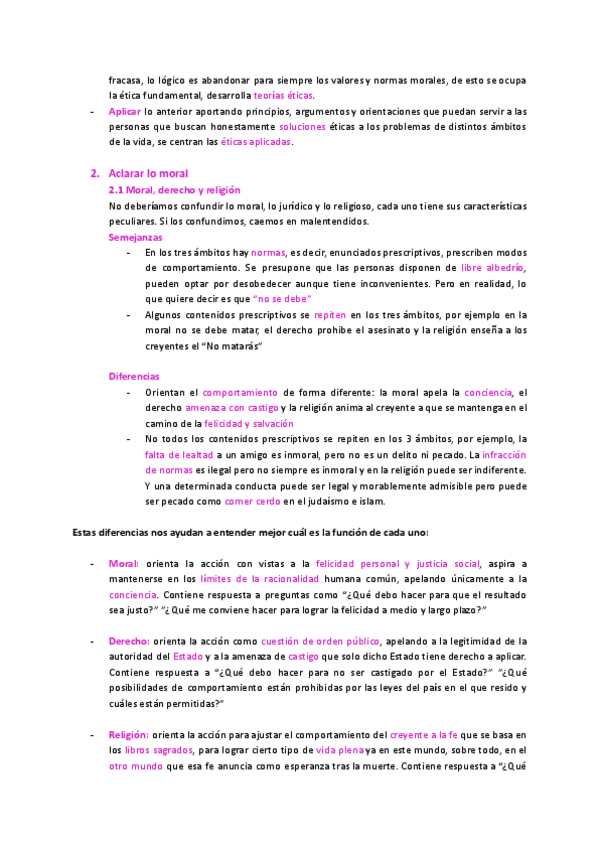 fracasa, lo lógico es abandonar para siempre los valores y normas morales, de esto se ocupa la ética fundamental, desarrolla teorías éticas.

- Aplicar lo anterior aportando principios, argumentos y orientaciones que puedan servir a las personas que buscan honestamente soluciones éticas a los problemas de distintos ámbitos de la vida, se centran las éticas aplicadas.

2. Aclarar lo moral

2.1 Moral, derecho y religión

No deberíamos confundir lo moral, lo jurídico y lo religioso, cada uno tiene sus características peculiares. Si los confundimos, caemos en malentendidos.

Semejanzas

- En los tres ámbitos hay normas, es decir, enunciados prescriptivos, prescriben modos de comportamiento. Se presupone que las personas disponen de libre albedrío, pueden optar por desobedecer aunque tiene inconvenientes. Pero en realidad, lo que quiere decir es que "no se debe"
- Algunos contenidos prescriptivos se repiten en los tres ámbitos, por ejemplo en la moral no se debe matar, el derecho prohíbe el asesinato y la religión enseña a los creyentes el "No matarás"

Diferencias

- Orientan el comportamiento de forma diferente: la moral apela la conciencia, el derecho amenaza con castigo y la religión anima al creyente a que se mantenga en el camino de la felicidad y salvación
- No todos los contenidos prescriptivos se repiten en los 3 ámbitos, por ejemplo, la falta de lealtad a un amigo es inmoral, pero no es un delito ni pecado. La infracción de normas es ilegal pero no siempre es inmoral y en la religión puede ser indiferente. Y una determinada conducta puede ser legal y morablemente admisible pero puede ser pecado como comer cerdo en el judaísmo e islam.

Estas diferencias nos ayudan a entender mejor cuál es la función de cada uno:

- Moral: orienta la acción con vistas a la felicidad personal y justicia social, aspira a mantenerse en los límites de la racionalidad humana común, apelando únicamente a la conciencia. Contiene respuesta a preguntas como "¿Qué debo hacer para que el resultado sea justo?" "¿Qué me conviene hacer para lograr la felicidad a medio y largo plazo?"

- Derecho: orienta la acción como cuestión de orden público, apelando a la legitimidad de la autoridad del Estado y a la amenaza de castigo que solo dicho Estado tiene derecho a aplicar. Contiene respuesta a "¿Qué debo hacer para no ser castigado por el Estado?" "¿Qué posibilidades de comportamiento están prohibidas por las leyes del país en el que resido y cuáles están permitidas?"

- Religión: orienta la acción para ajustar el comportamiento del creyente a la fe que se basa en los libros sagrados, para lograr cierto tipo de vida plena ya en este mundo, sobre todo, en el otro mundo que esa fe anuncia como esperanza tras la muerte. Contiene respuesta a "¿Qué